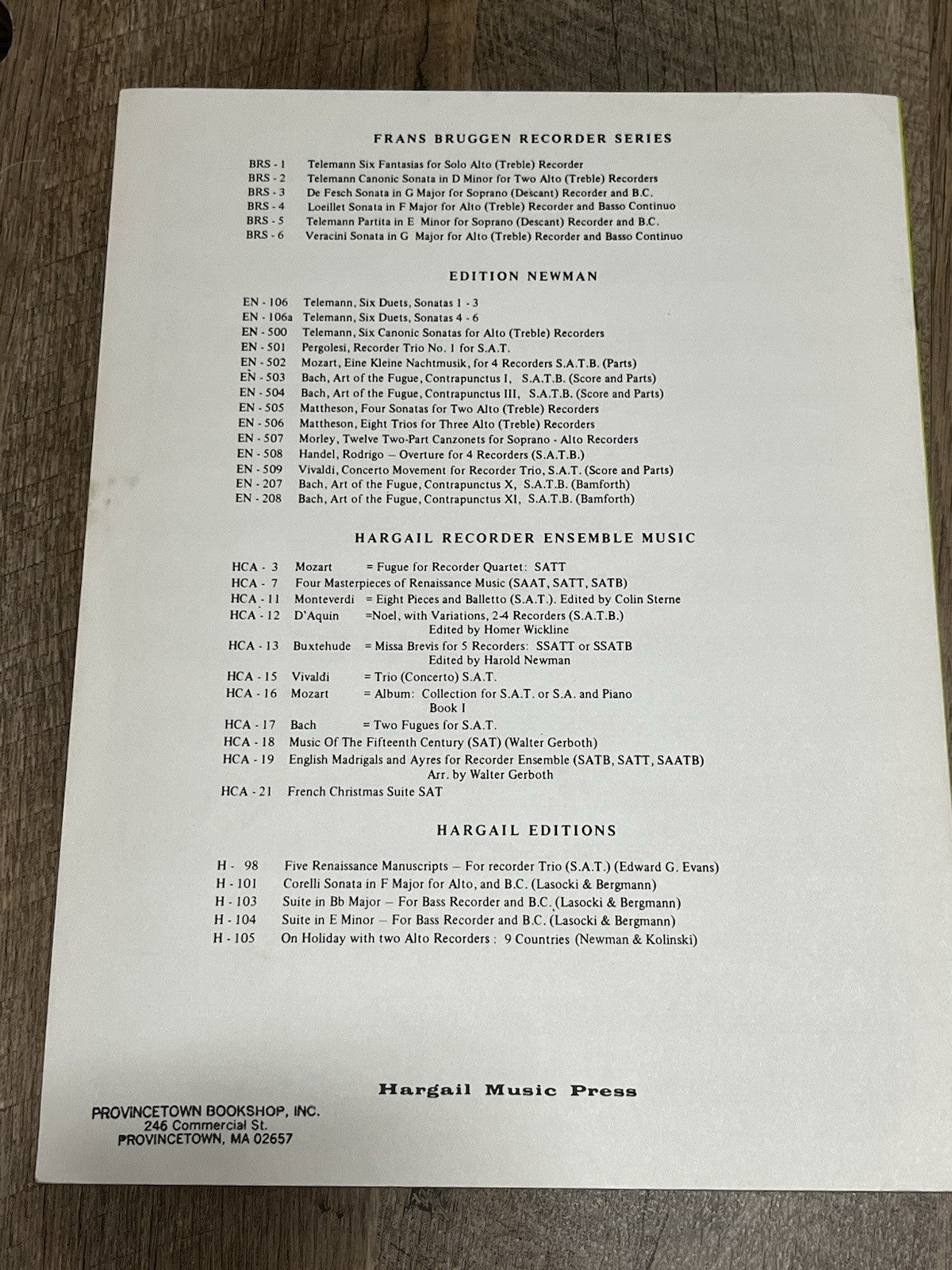 FRANS BRUGGEN RECORDER SERIES

BRS - 1 Telemann Six Fantasias for Solo Alto (Treble) Recorder
BRS - 2 Telemann Canonic Sonata in D Minor for Two Alto (Treble) Recorders
BRS - 3 De Fesch Sonata in G Major for Soprano (Descant) Recorder and B.C.
BRS - 4 Loeillet Sonata in F Major for Alto (Treble) Recorder and Basso Continuo
BRS - 5 Telemann Partita in E Minor for Soprano (Descant) Recorder and B.C.
BRS - 6 Veracini Sonata in G Major for Alto (Treble) Recorder and Basso Continuo

EDITION NEWMAN

EN - 106 Telemann, Six Duets, Sonatas 1 - 3
EN - 106a Telemann, Six Duets, Sonatas 4 - 6
EN - 500 Telemann, Six Canonic Sonatas for Alto (Treble) Recorders
EN - 501 Pergolesi, Recorder Trio No. 1 for S.A.T.
EN - 502 Mozart, Eine Kleine Nachtmusik, for 4 Recorders S.A.T.B. (Parts)
EN - 503 Bach, Art of the Fugue, Contrapunctus I, S.A.T.B. (Score and Parts)
EN - 504 Bach, Art of the Fugue, Contrapunctus III, S.A.T.B. (Score and Parts)
EN - 505 Mattheson, Four Sonatas for Two Alto (Treble) Recorders
EN - 506 Mattheson, Eight Trios for Three Alto (Treble) Recorders
EN - 507 Morley, Twelve Two-Part Canzonets for Soprano - Alto Recorders
EN - 508 Handel, Rodrigo – Overture for 4 Recorders (S.A.T.B.)
EN - 509 Vivaldi, Concerto Movement for Recorder Trio, S.A.T. (Score and Parts)
EN - 207 Bach, Art of the Fugue, Contrapunctus X, S.A.T.B. (Bamforth)
EN - 208 Bach, Art of the Fugue, Contrapunctus XI, S.A.T.B. (Bamforth)

HARGAIL RECORDER ENSEMBLE MUSIC

HCA - 3 Mozart = Fugue for Recorder Quartet: SATT
HCA - 7 Four Masterpieces of Renaissance Music (SAAT, SATT, SATB)
HCA - 11 Monteverdi = Eight Pieces and Balletto (S.A.T.). Edited by Colin Sterne
HCA - 12 D'Aquin =Noel, with Variations, 2-4 Recorders (S.A.T.B.) Edited by Homer Wickline
HCA - 13 Buxtehude = Missa Brevis for 5 Recorders: SSATT or SSATB Edited by Harold Newman
HCA - 15 Vivaldi = Trio (Concerto) S.A.T.
HCA - 16 Mozart = Album: Collection for S.A.T. or S.A. and Piano Book I
HCA - 17 Bach = Two Fugues for S.A.T.
HCA - 18 Music Of The Fifteenth Century (SAT) (Walter Gerboth)
HCA - 19 English Madrigals and Ayres for Recorder Ensemble (SATB, SATT, SAATB) Arr. by Walter Gerboth
HCA - 21 French Christmas Suite SAT

HARGAIL EDITIONS

H - 98 Five Renaissance Manuscripts – For recorder Trio (S.A.T.) (Edward G. Evans)
H - 101 Corelli Sonata in F Major for Alto, and B.C. (Lasocki & Bergmann)
H - 103 Suite in Bb Major – For Bass Recorder and B.C. (Lasocki & Bergmann)
H - 104 Suite in E Minor – For Bass Recorder and B.C. (Lasocki & Bergmann)
H - 105 On Holiday with two Alto Recorders : 9 Countries (Newman & Kolinski)

Hargail Music Press

PROVINCETOWN BOOKSHOP, INC.
246 Commercial St.
PROVINCETOWN, MA 02657